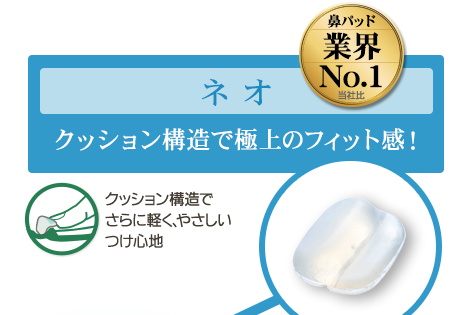 鼻パッド
業界
No.1
当社比

ネオ

クッション構造で極上のフィット感！

クッション構造で
さらに軽く、やさしい
つけ心地